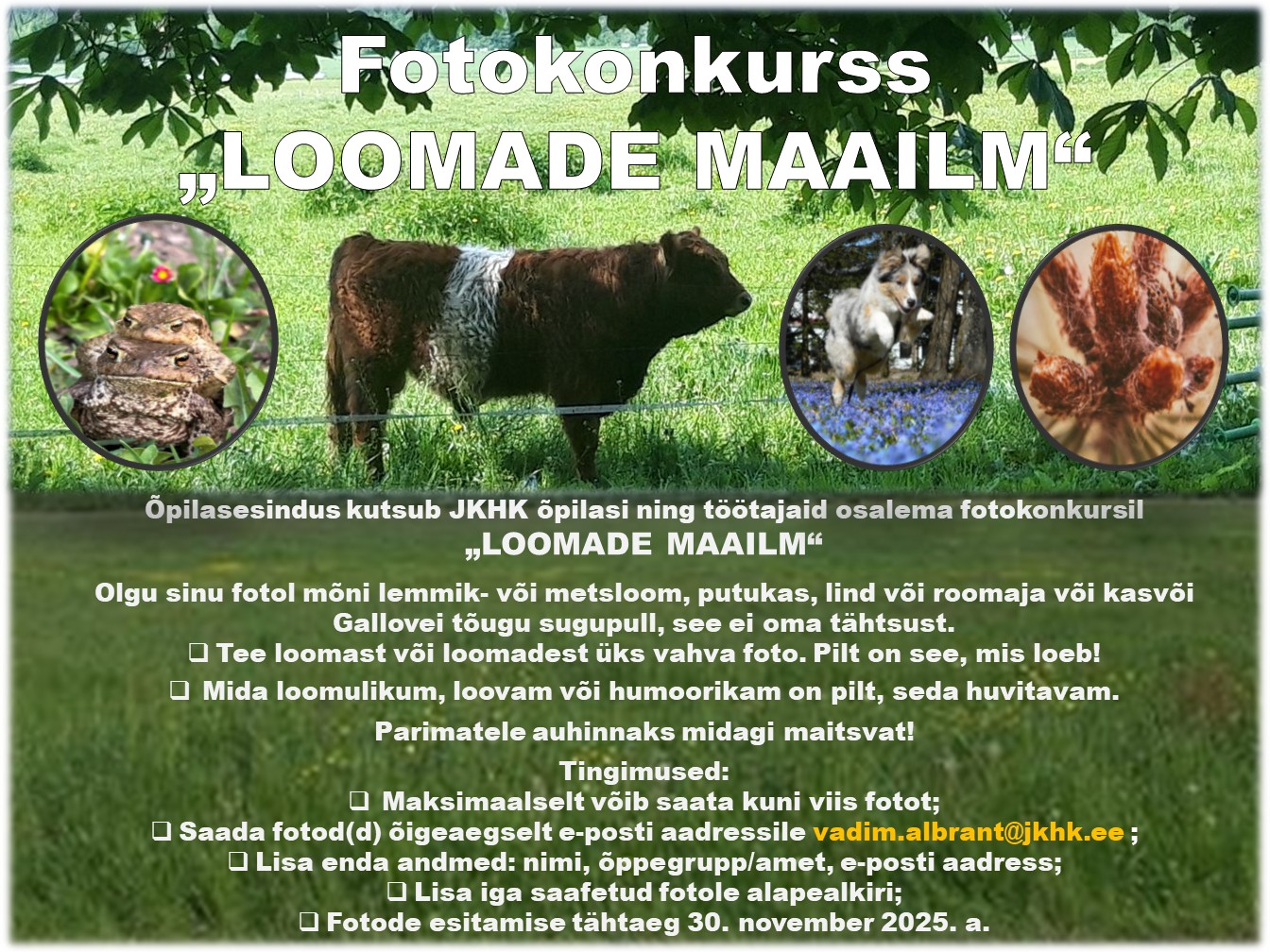 Fotokonkurss
„LOOMADE MAAILM“

Õpilasesindus kutsub JKHK õpilasi ning töötajaid osalema fotokonkursil
„LOOMADE MAAILM“

Olgu sinu fotol mõni lemmik- või metsloom, putukas, lind või roomaja või kasvõi Gallovei tõugu sugupull, see ei oma tähtsust.

☐ Tee loomast või loomadest üks vahva foto. Pilt on see, mis loeb!

☐ Mida loomulikum, loovam või humoorikam on pilt, seda huvitavam.

Parimatele auhinnaks midagi maitsvat!

Tingimused:
☐ Maksimaalselt võib saata kuni viis fotot;
☐ Saada fotod(d) õigeaegselt e-posti aadressile vadim.albrant@jkhk.ee ;
☐ Lisa enda andmed: nimi, õppegrupp/amet, e-posti aadress;
☐ Lisa iga saafetud fotole alapealkiri;
☐ Fotode esitamise tähtaeg 30. november 2025. a.